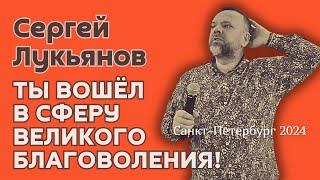 Сергей Лукьянов

ТЫ ВОШЁЛ В СФЕРУ ВЕЛИКОГО БЛАГОВОЛЕНИЯ!

Санкт-Петербург 2024